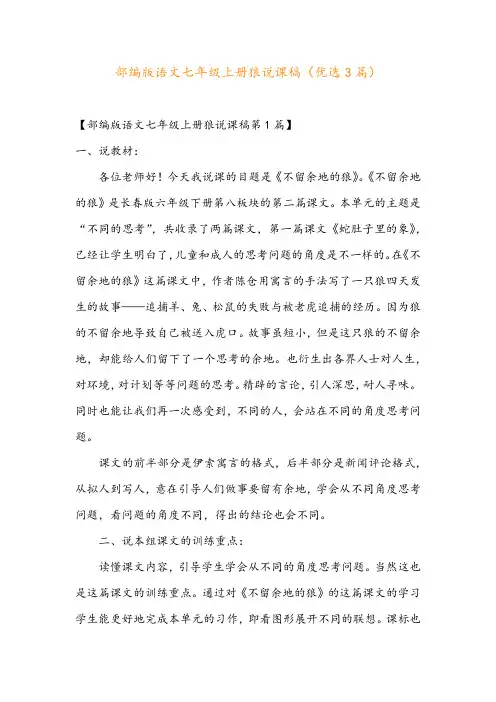 部编版语文七年级上册狼说课稿（优选3篇）

【部编版语文七年级上册狼说课稿第1篇】

一、说教材：

各位老师好！今天我说课的目题是《不留余地的狼》。《不留余地的狼》是长春版六年级下册第八板块的第二篇课文。本单元的主题是“不同的思考”，共收录了两篇课文，第一篇课文《蛇肚子里的象》，已经让学生明白了，儿童和成人的思考问题的角度是不一样的。在《不留余地的狼》这篇课文中，作者陈仓用寓言的手法写了一只狼四天发生的故事——追捕羊、兔、松鼠的失败与被老虎追捕的经历。因为狼的不留余地导致自己被送入虎口。故事虽短小，但是这只狼的不留余地，却能给人们留下了一个思考的余地。也衍生出各界人士对人生，对环境，对计划等等问题的思考。精辟的言论，引人深思，耐人寻味。同时也能让我们再一次感受到，不同的人，会站在不同的角度思考问题。

课文的前半部分是伊索寓言的格式，后半部分是新闻评论格式，从拟人到写人，意在引导人们做事要留有余地，学会从不同角度思考问题，看问题的角度不同，得出的结论也会不同。

二、说本组课文的训练重点：

读懂课文内容，引导学生学会从不同的角度思考问题。当然这也是这篇课文的训练重点。通过对《不留余地的狼》的这篇课文的学习学生能更好地完成本单元的习作，即看图形展开不同的联想。课标也